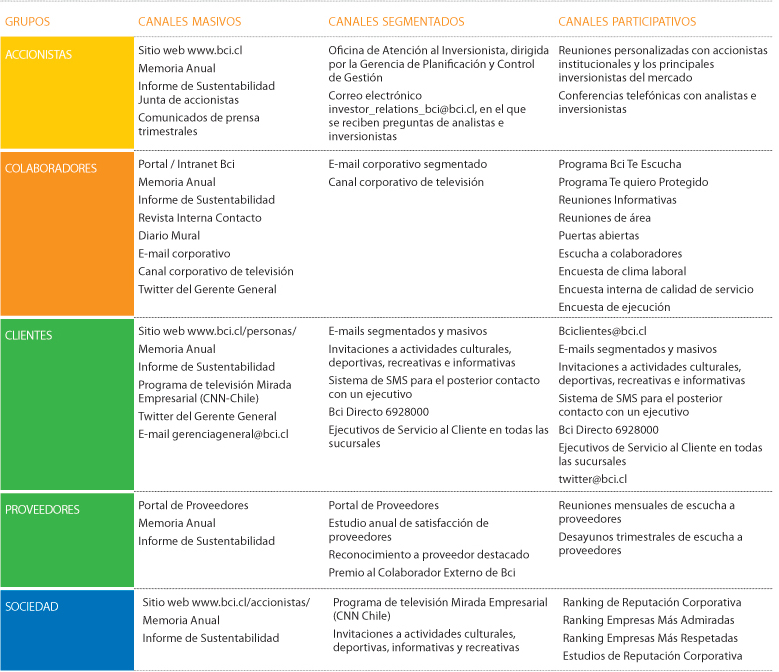 | GRUPOS | CANALES MASIVOS | CANALES SEGMENTADOS | CANALES PARTICIPATIVOS |
|---|---|---|---|
| ACCIONISTAS | Sitio web www.bci.cl<br>Memoria Anual<br>Informe de Sustentabilidad<br>Junta de accionistas<br>Comunicados de prensa trimestrales | Oficina de Atención al Inversionista, dirigida por la Gerencia de Planificación y Control de Gestión<br>Correo electrónico investor_relations_bci@bci.cl, en el que se reciben preguntas de analistas e inversionistas | Reuniones personalizadas con accionistas institucionales y los principales inversionistas del mercado<br>Conferencias telefónicas con analistas e inversionistas |
| COLABORADORES | Portal / Intranet Bci<br>Memoria Anual<br>Informe de Sustentabilidad<br>Revista Interna Contacto<br>Diario Mural<br>E-mail corporativo<br>Canal corporativo de televisión<br>Twitter del Gerente General | E-mail corporativo segmentado<br>Canal corporativo de televisión | Programa Bci Te Escucha<br>Programa Te quiero Protegido<br>Reuniones Informativas<br>Reuniones de área<br>Puertas abiertas<br>Escucha a colaboradores<br>Encuesta de clima laboral<br>Encuesta interna de calidad de servicio<br>Encuesta de ejecución |
| CLIENTES | Sitio web www.bci.cl/personas/<br>Memoria Anual<br>Informe de Sustentabilidad<br>Programa de televisión Mirada Empresarial (CNN-Chile)<br>Twitter del Gerente General<br>E-mail gerenciageneral@bci.cl | E-mails segmentados y masivos<br>Invitaciones a actividades culturales, deportivas, recreativas e informativas<br>Sistema de SMS para el posterior contacto con un ejecutivo<br>Bci Directo 6928000<br>Ejecutivos de Servicio al Cliente en todas las sucursales | Bciclientes@bci.cl<br>E-mails segmentados y masivos<br>Invitaciones a actividades culturales, deportivas, recreativas e informativas<br>Sistema de SMS para el posterior contacto con un ejecutivo<br>Bci Directo 6928000<br>Ejecutivos de Servicio al Cliente en todas las sucursales<br>twitter@bci.cl |
| PROVEEDORES | Portal de Proveedores<br>Memoria Anual<br>Informe de Sustentabilidad | Portal de Proveedores<br>Estudio anual de satisfacción de proveedores<br>Reconocimiento a proveedor destacado<br>Premio al Colaborador Externo de Bci | Reuniones mensuales de escucha a proveedores<br>Desayunos trimestrales de escucha a proveedores |
| SOCIEDAD | Sitio web www.bci.cl/accionistas/<br>Memoria Anual<br>Informe de Sustentabilidad | Programa de televisión Mirada Empresarial (CNN Chile)<br>Invitaciones a actividades culturales, deportivas, informativas y recreativas | Ranking de Reputación Corporativa<br>Ranking Empresas Más Admiradas<br>Ranking Empresas Más Respetadas<br>Estudios de Reputación Corporativa |